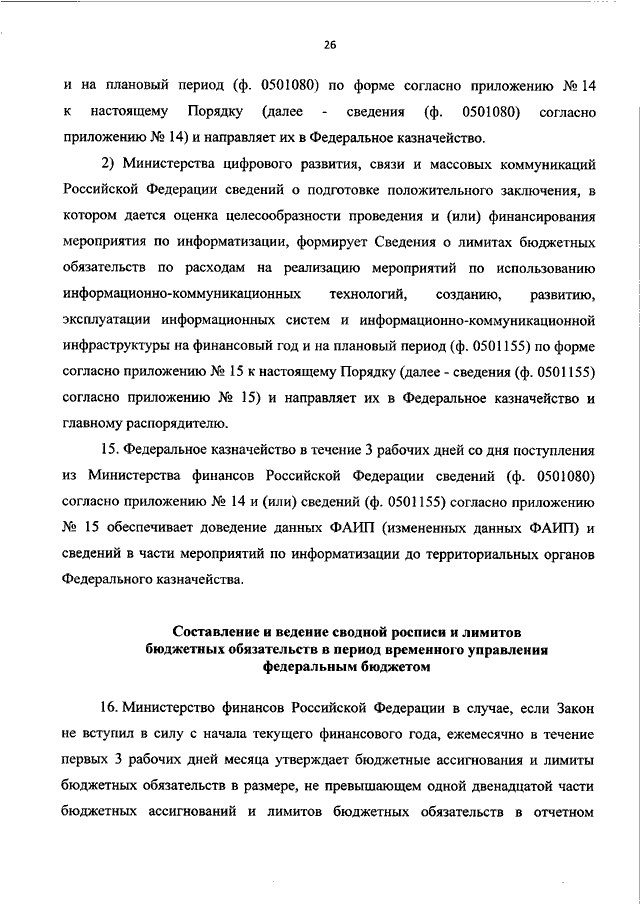 26

и на плановый период (ф. 0501080) по форме согласно приложению № 14 к настоящему Порядку (далее - сведения (ф. 0501080) согласно приложению № 14) и направляет их в Федеральное казначейство.

2) Министерства цифрового развития, связи и массовых коммуникаций Российской Федерации сведений о подготовке положительного заключения, в котором дается оценка целесообразности проведения и (или) финансирования мероприятия по информатизации, формирует Сведения о лимитах бюджетных обязательств по расходам на реализацию мероприятий по использованию информационно-коммуникационных технологий, созданию, развитию, эксплуатации информационных систем и информационно-коммуникационной инфраструктуры на финансовый год и на плановый период (ф. 0501155) по форме согласно приложению № 15 к настоящему Порядку (далее - сведения (ф. 0501155) согласно приложению № 15) и направляет их в Федеральное казначейство и главному распорядителю.

15. Федеральное казначейство в течение 3 рабочих дней со дня поступления из Министерства финансов Российской Федерации сведений (ф. 0501080) согласно приложению № 14 и (или) сведений (ф. 0501155) согласно приложению № 15 обеспечивает доведение данных ФАИП (измененных данных ФАИП) и сведений в части мероприятий по информатизации до территориальных органов Федерального казначейства.

Составление и ведение сводной росписи и лимитов бюджетных обязательств в период временного управления федеральным бюджетом

16. Министерство финансов Российской Федерации в случае, если Закон не вступил в силу с начала текущего финансового года, ежемесячно в течение первых 3 рабочих дней месяца утверждает бюджетные ассигнования и лимиты бюджетных обязательств в размере, не превышающем одной двенадцатой части бюджетных ассигнований и лимитов бюджетных обязательств в отчетном